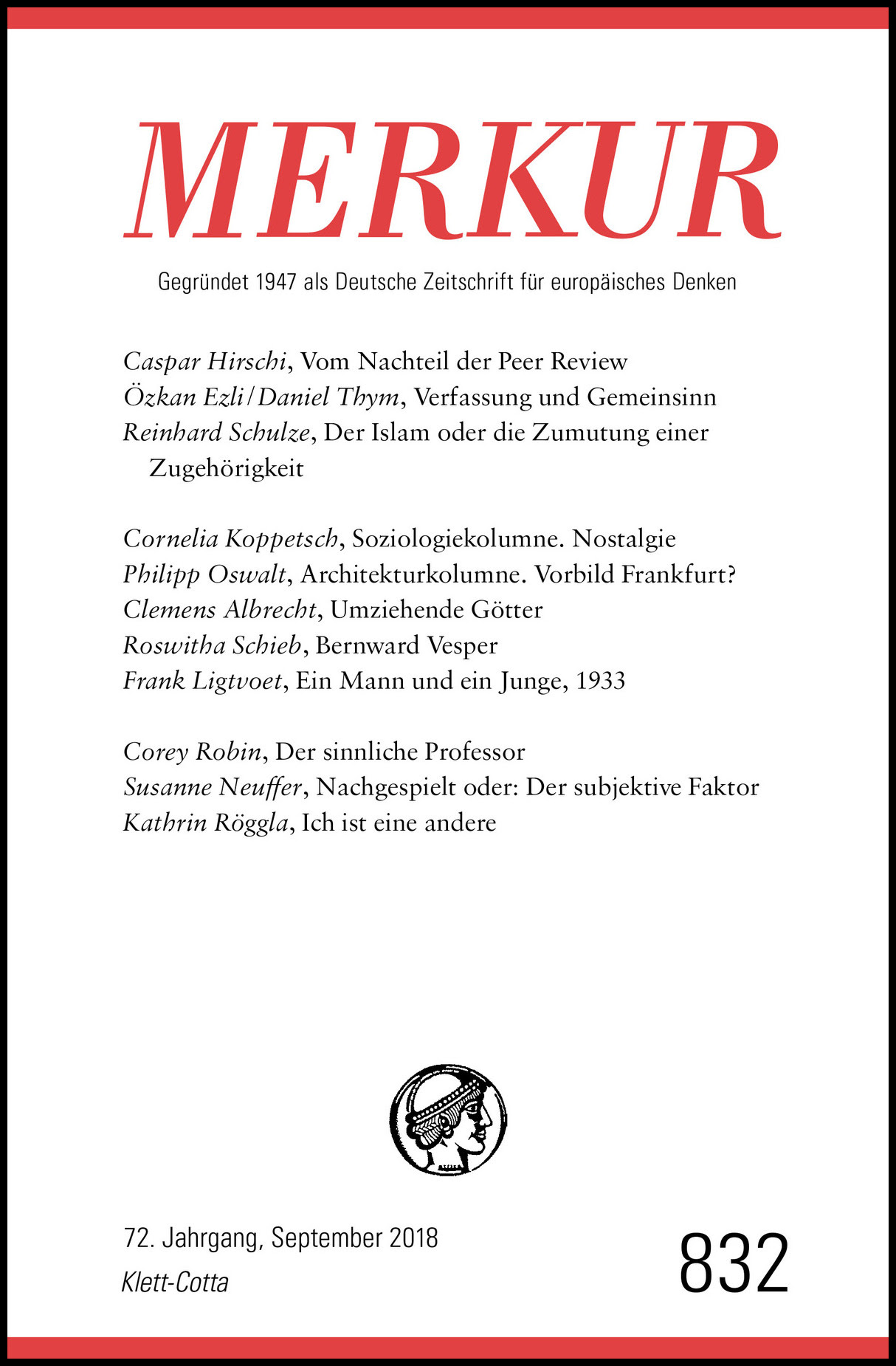 MERKUR

Gegründet 1947 als Deutsche Zeitschrift für europäisches Denken

Caspar Hirschi, Vom Nachteil der Peer Review
Özkan Ezli/Daniel Thym, Verfassung und Gemeinsinn
Reinhard Schulze, Der Islam oder die Zumutung einer Zugehörigkeit

Cornelia Koppetsch, Soziologiekolumne. Nostalgie
Philipp Oswalt, Architekturkolumne. Vorbild Frankfurt?
Clemens Albrecht, Umziehende Götter
Roswitha Schieb, Bernward Vesper
Frank Ligtvoet, Ein Mann und ein Junge, 1933

Corey Robin, Der sinnliche Professor
Susanne Neuffer, Nachgespielt oder: Der subjektive Faktor
Kathrin Röggla, Ich ist eine andere

72. Jahrgang, September 2018
Klett-Cotta

832